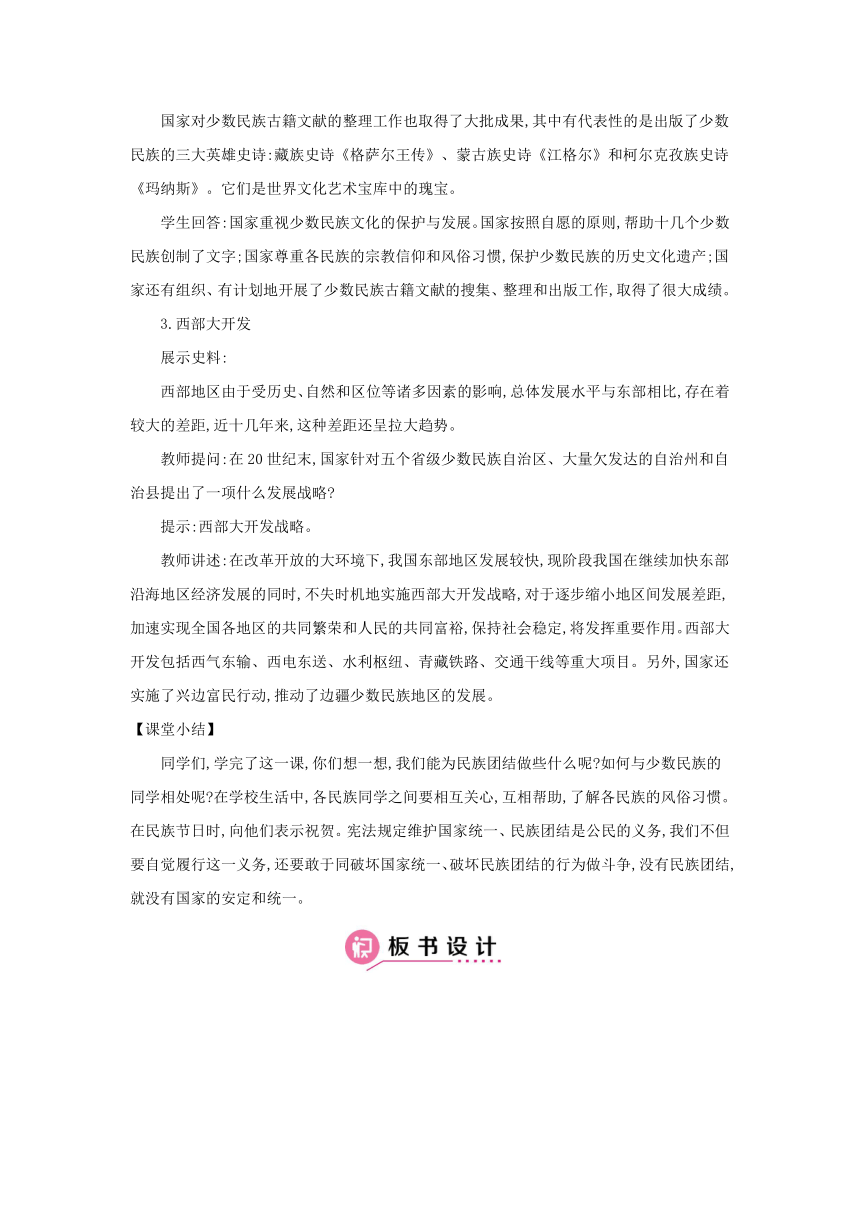 国家对少数民族古籍文献的整理工作也取得了大批成果,其中有代表性的是出版了少数民族的三大英雄史诗:藏族史诗《格萨尔王传》、蒙古族史诗《江格尔》和柯尔克孜族史诗《玛纳斯》。它们是世界文化艺术宝库中的瑰宝。

学生回答:国家重视少数民族文化的保护与发展。国家按照自愿的原则,帮助十几个少数民族创制了文字;国家尊重各民族的宗教信仰和风俗习惯,保护少数民族的历史文化遗产;国家还有组织、有计划地开展了少数民族古籍文献的搜集、整理和出版工作,取得了很大成绩。

3.西部大开发

展示史料:

西部地区由于受历史、自然和区位等诸多因素的影响,总体发展水平与东部相比,存在着较大的差距,近十几年来,这种差距还呈拉大趋势。

教师提问:在20世纪末,国家针对五个省级少数民族自治区、大量欠发达的自治州和自治县提出了一项什么发展战略?

提示:西部大开发战略。

教师讲述:在改革开放的大环境下,我国东部地区发展较快,现阶段我国在继续加快东部沿海地区经济发展的同时,不失时机地实施西部大开发战略,对于逐步缩小地区间发展差距,加速实现全国各地区的共同繁荣和人民的共同富裕,保持社会稳定,将发挥重要作用。西部大开发包括西气东输、西电东送、水利枢纽、青藏铁路、交通干线等重大项目。另外,国家还实施了兴边富民行动,推动了边疆少数民族地区的发展。

【课堂小结】

同学们,学完了这一课,你们想一想,我们能为民族团结做些什么呢?如何与少数民族的同学相处呢?在学校生活中,各民族同学之间要相互关心,互相帮助,了解各民族的风俗习惯。在民族节日时,向他们表示祝贺。宪法规定维护国家统一、民族团结是公民的义务,我们不但要自觉履行这一义务,还要敢于同破坏国家统一、破坏民族团结的行为做斗争,没有民族团结,就没有国家的安定和统一。

板书设计